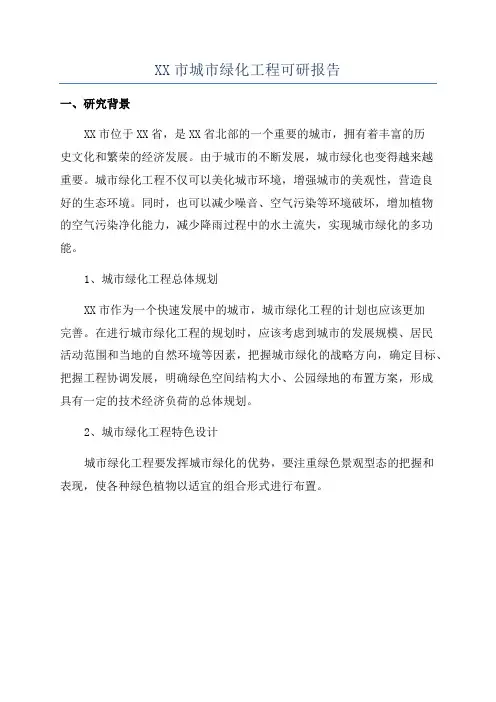 XX 市城市绿化工程可研报告

一、研究背景

XX 市位于 XX 省，是 XX 省北部的一个重要的城市，拥有着丰富的历史文化和繁荣的经济发展。由于城市的不断发展，城市绿化也变得越来越重要。城市绿化工程不仅可以美化城市环境，增强城市的美观性，营造良好的生态环境。同时，也可以减少噪音、空气污染等环境破坏，增加植物的空气污染净化能力，减少降雨过程中的水土流失，实现城市绿化的多功能。

1、城市绿化工程总体规划

XX 市作为一个快速发展中的城市，城市绿化工程的计划也应该更加完善。在进行城市绿化工程的规划时，应该考虑到城市的发展规模、居民活动范围和当地的自然环境等因素，把握城市绿化的战略方向，确定目标、把握工程协调发展，明确绿色空间结构大小、公园绿地的布置方案，形成具有一定的技术经济负荷的总体规划。

2、城市绿化工程特色设计

城市绿化工程要发挥城市绿化的优势，要注重绿色景观型态的把握和表现，使各种绿色植物以适宜的组合形式进行布置。